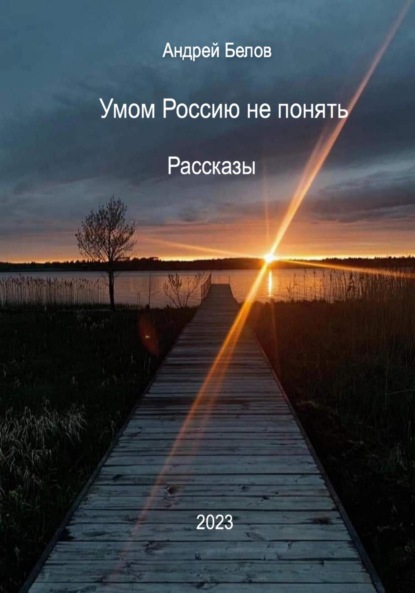 Андрей Белов

Умом Россию не понять

Рассказы

2023